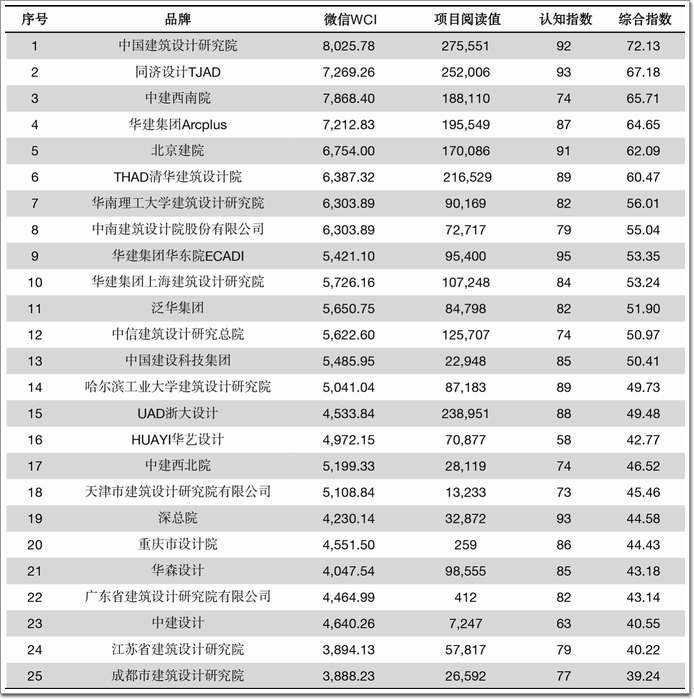 | 序号 | 品牌 | 微信WCI | 项目阅读值 | 认知指数 | 综合指数 |
|---|---|---|---|---|---|
| 1 | 中国建筑设计研究院 | 8,025.78 | 275,551 | 92 | 72.13 |
| 2 | 同济设计TJAD | 7,269.26 | 252,006 | 93 | 67.18 |
| 3 | 中建西南院 | 7,868.40 | 188,110 | 74 | 65.71 |
| 4 | 华建集团Arcplus | 7,212.83 | 195,549 | 87 | 64.65 |
| 5 | 北京建院 | 6,754.00 | 170,086 | 91 | 62.09 |
| 6 | THAD清华建筑设计院 | 6,387.32 | 216,529 | 89 | 60.47 |
| 7 | 华南理工大学建筑设计研究院 | 6,303.89 | 90,169 | 82 | 56.01 |
| 8 | 中南建筑设计院股份有限公司 | 6,303.89 | 72,717 | 79 | 55.04 |
| 9 | 华建集团华东院ECADI | 5,421.10 | 95,400 | 95 | 53.35 |
| 10 | 华建集团上海建筑设计研究院 | 5,726.16 | 107,248 | 84 | 53.24 |
| 11 | 泛华集团 | 5,650.75 | 84,798 | 82 | 51.90 |
| 12 | 中信建筑设计研究总院 | 5,622.60 | 125,707 | 74 | 50.97 |
| 13 | 中国建设科技集团 | 5,485.95 | 22,948 | 85 | 50.41 |
| 14 | 哈尔滨工业大学建筑设计研究院 | 5,041.04 | 87,183 | 89 | 49.73 |
| 15 | UAD浙大设计 | 4,533.84 | 238,951 | 88 | 49.48 |
| 16 | HUAYI华艺设计 | 4,972.15 | 70,877 | 58 | 42.77 |
| 17 | 中建西北院 | 5,199.33 | 28,119 | 74 | 46.52 |
| 18 | 天津市建筑设计研究院有限公司 | 5,108.84 | 13,233 | 73 | 45.46 |
| 19 | 深总院 | 4,230.14 | 32,872 | 93 | 44.58 |
| 20 | 重庆市设计院 | 4,551.50 | 259 | 86 | 44.43 |
| 21 | 华森设计 | 4,047.54 | 98,555 | 85 | 43.18 |
| 22 | 广东省建筑设计研究院有限公司 | 4,464.99 | 412 | 82 | 43.14 |
| 23 | 中建设计 | 4,640.26 | 7,247 | 63 | 40.55 |
| 24 | 江苏省建筑设计研究院 | 3,894.13 | 57,817 | 79 | 40.22 |
| 25 | 成都市建筑设计研究院 | 3,888.23 | 26,592 | 77 | 39.24 |